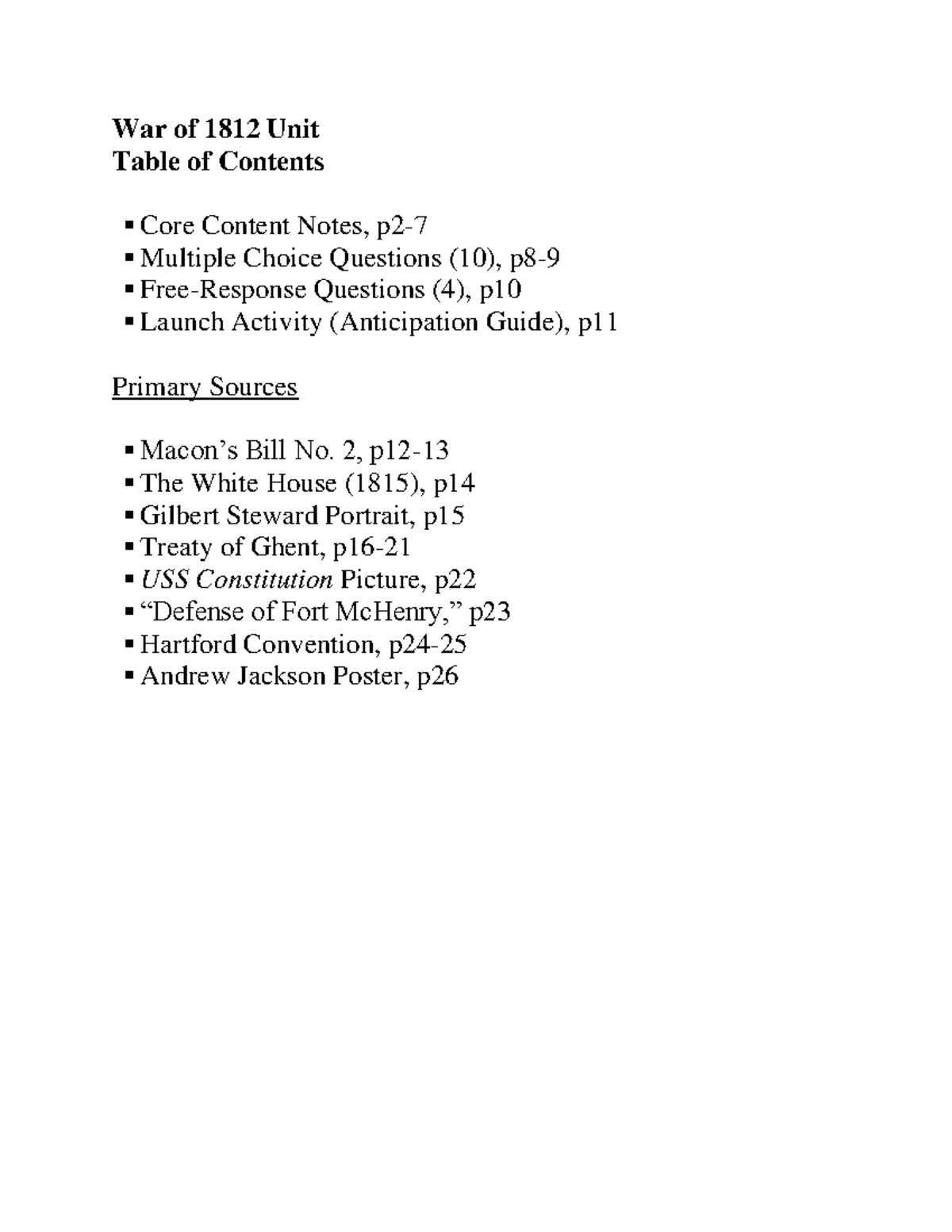 War of 1812 Unit
Table of Contents

• Core Content Notes, p2-7
• Multiple Choice Questions (10), p8-9
• Free-Response Questions (4), p10
• Launch Activity (Anticipation Guide), p11

Primary Sources

• Macon's Bill No. 2, p12-13
• The White House (1815), p14
• Gilbert Steward Portrait, p15
• Treaty of Ghent, p16-21
• USS Constitution Picture, p22
• "Defense of Fort McHenry," p23
• Hartford Convention, p24-25
• Andrew Jackson Poster, p26